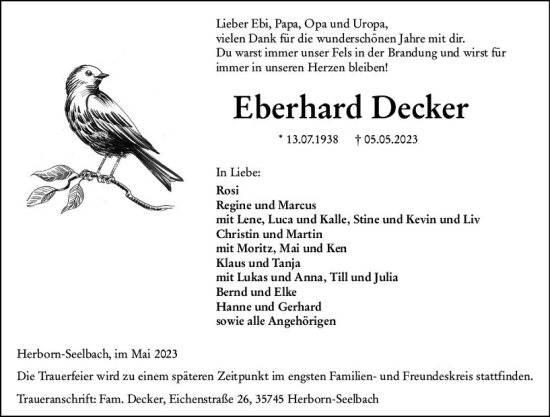 Lieber Ebi, Papa, Opa und Uropa,
vielen Dank für die wunderschönen Jahre mit dir.
Du warst immer unser Fels in der Brandung und wirst für immer in unseren Herzen bleiben!

Eberhard Decker

* 13.07.1938 † 05.05.2023

In Liebe:
Rosi
Regine und Marcus
mit Lene, Luca und Kalle, Stine und Kevin und Liv
Christin und Martin
mit Moritz, Mai und Ken
Klaus und Tanja
mit Lukas und Anna, Till und Julia
Bernd und Elke
Hanne und Gerhard
sowie alle Angehörigen

Herborn-Seelbach, im Mai 2023

Die Trauerfeier wird zu einem späteren Zeitpunkt im engsten Familien- und Freundeskreis stattfinden.

Traueranschrift: Fam. Decker, Eichenstraße 26, 35745 Herborn-Seelbach